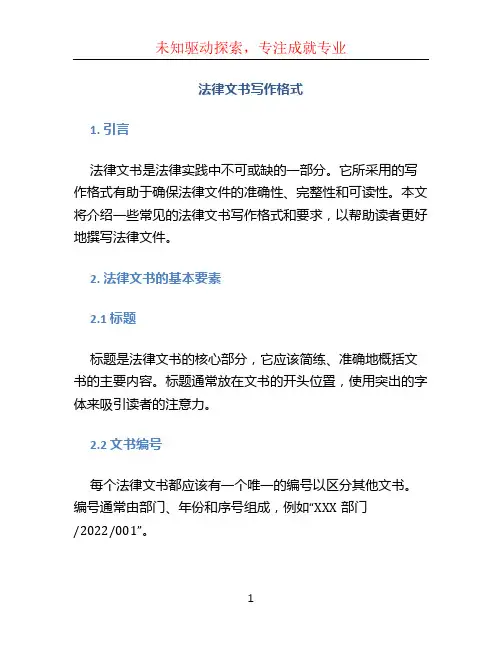 未知驱动探索，专注成就专业

法律文书写作格式

1. 引言

法律文书是法律实践中不可或缺的一部分。它所采用的写作格式有助于确保法律文件的准确性、完整性和可读性。本文将介绍一些常见的法律文书写作格式和要求，以帮助读者更好地撰写法律文件。

2. 法律文书的基本要素

2.1 标题

标题是法律文书的核心部分，它应该简练、准确地概括文书的主要内容。标题通常放在文书的开头位置，使用突出的字体来吸引读者的注意力。

2.2 文书编号

每个法律文书都应该有一个唯一的编号以区分其他文书。编号通常由部门、年份和序号组成，例如“XXX 部门/2022/001”。

1